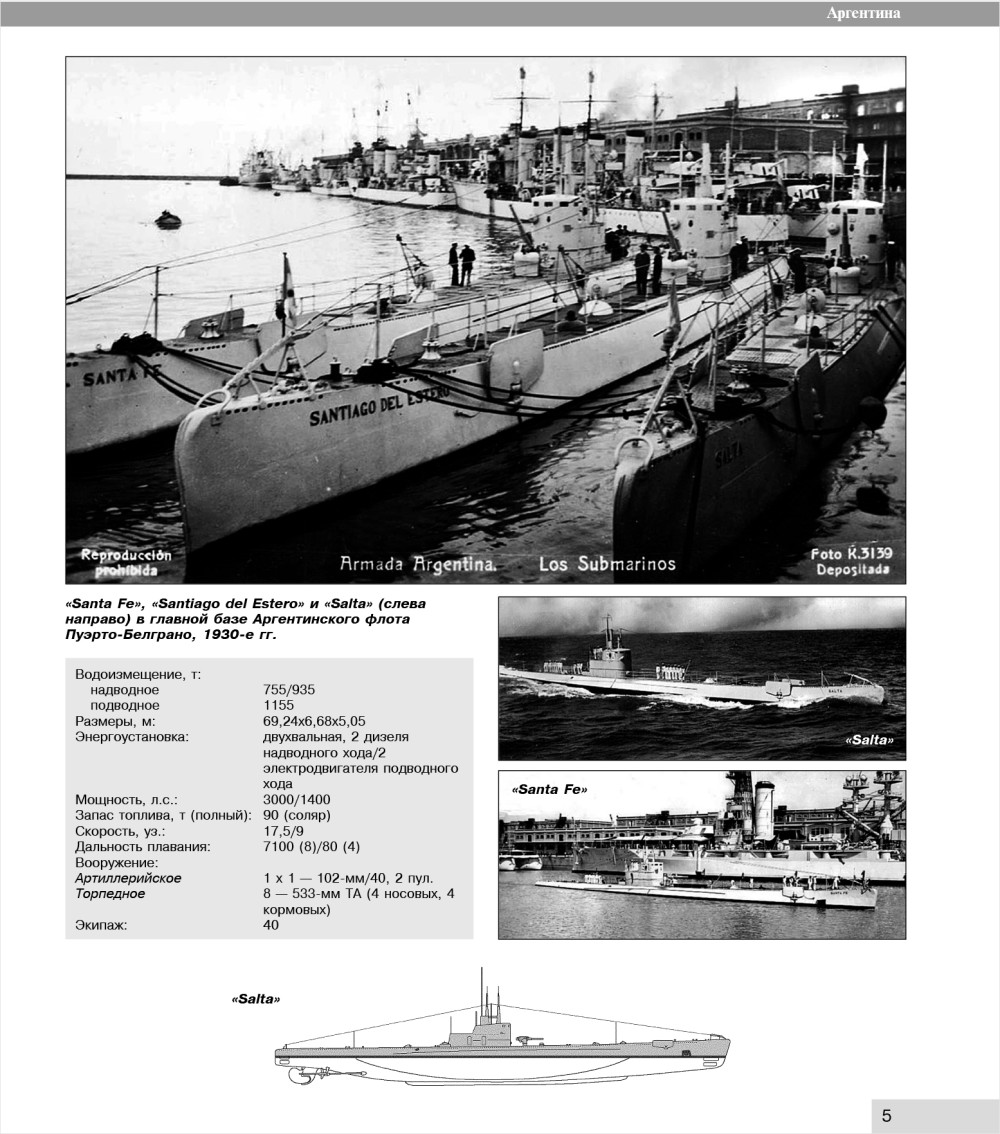 Аргентина

SANTA FE

SANTIAGO DEL ESTERO

SALTA

Reproducción prohibida

Armada Argentina. Los Submarinos

Foto K.3139 Depositada

«Santa Fe», «Santiago del Estero» и «Salta» (слева направо) в главной базе Аргентинского флота Пуэрто-Белграно, 1930-е гг.

| | |
|---|---|
| Водоизмещение, т: | |
| надводное | 755/935 |
| подводное | 1155 |
| Размеры, м: | 69,24x6,68x5,05 |
| Энергоустановка: | двухвальная, 2 дизеля надводного хода/2 электродвигателя подводного хода |
| Мощность, л.с.: | 3000/1400 |
| Запас топлива, т (полный): | 90 (соляр) |
| Скорость, уз.: | 17,5/9 |
| Дальность плавания: | 7100 (8)/80 (4) |
| Вооружение: | |
| Артиллерийское | 1 x 1 — 102-мм/40, 2 пул. |
| Торпедное | 8 — 533-мм ТА (4 носовых, 4 кормовых) |
| Экипаж: | 40 |

«Salta»

«Santa Fe»

«Salta»

5